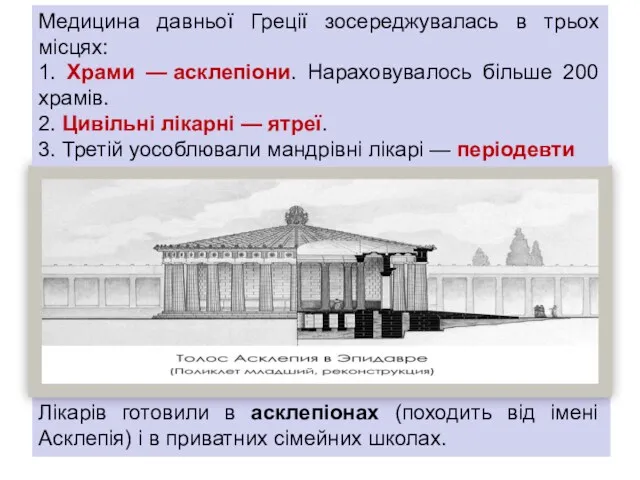 Медицина давньої Греції зосереджувалась в трьох місцях:
1. Храми — асклепіони. Нараховувалось більше 200 храмів.
2. Цивільні лікарні — ятреї.
3. Третій уособлювали мандрівні лікарі — періодевти

Толос Асклепия в Эпидавре
(Поликлет младший, реконструкция)

Лікарів готовили в асклепіонах (походить від імені Асклепія) і в приватних сімейних школах.